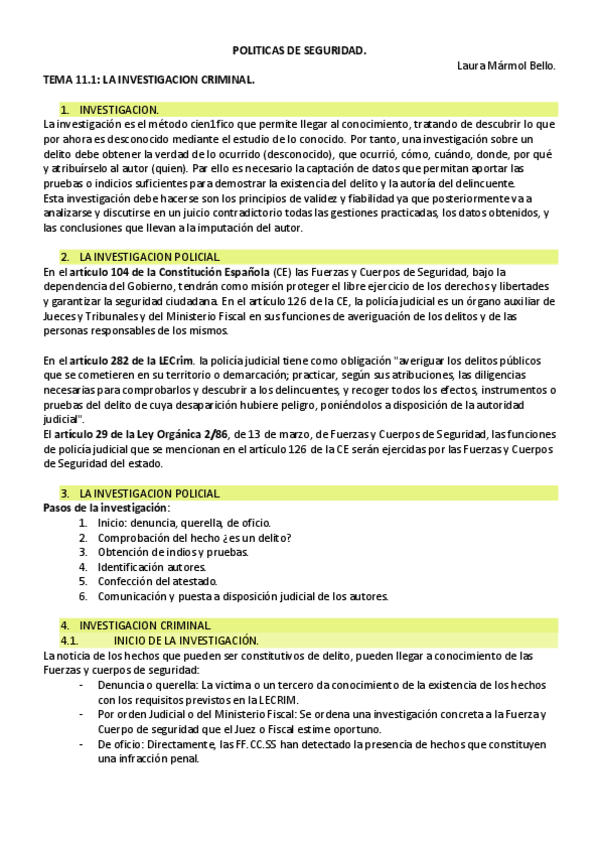 POLITICAS DE SEGURIDAD.

Laura Mármol Bello.

TEMA 11.1: LA INVESTIGACION CRIMINAL.

1. INVESTIGACION.

La investigación es el método cien1fico que permite llegar al conocimiento, tratando de descubrir lo que por ahora es desconocido mediante el estudio de lo conocido. Por tanto, una investigación sobre un delito debe obtener la verdad de lo ocurrido (desconocido), que ocurrió, cómo, cuándo, donde, por qué y atribuírselo al autor (quien). Par ello es necesario la captación de datos que permitan aportar las pruebas o indicios suficientes para demostrar la existencia del delito y la autoría del delincuente.
Esta investigación debe hacerse son los principios de validez y fiabilidad ya que posteriormente va a analizarse y discutirse en un juicio contradictorio todas las gestiones practicadas, los datos obtenidos, y las conclusiones que llevan a la imputación del autor.

2. LA INVESTIGACION POLICIAL

En el artículo 104 de la Constitución Española (CE) las Fuerzas y Cuerpos de Seguridad, bajo la dependencia del Gobierno, tendrán como misión proteger el libre ejercicio de los derechos y libertades y garantizar la seguridad ciudadana. En el artículo 126 de la CE, la policía judicial es un órgano auxiliar de Jueces y Tribunales y del Ministerio Fiscal en sus funciones de averiguación de los delitos y de las personas responsables de los mismos.

En el artículo 282 de la LECrim. la policía judicial tiene como obligación "averiguar los delitos públicos que se cometieren en su territorio o demarcación; practicar, según sus atribuciones, las diligencias necesarias para comprobarlos y descubrir a los delincuentes, y recoger todos los efectos, instrumentos o pruebas del delito de cuya desaparición hubiere peligro, poniéndolos a disposición de la autoridad judicial".
El artículo 29 de la Ley Orgánica 2/86, de 13 de marzo, de Fuerzas y Cuerpos de Seguridad, las funciones de policía judicial que se mencionan en el artículo 126 de la CE serán ejercidas por las Fuerzas y Cuerpos de Seguridad del estado.

3. LA INVESTIGACION POLICIAL

Pasos de la investigación:
1. Inicio: denuncia, querella, de oficio.
2. Comprobación del hecho ¿es un delito?
3. Obtención de indios y pruebas.
4. Identificación autores.
5. Confección del atestado.
6. Comunicación y puesta a disposición judicial de los autores.

4. INVESTIGACION CRIMINAL

4.1. INICIO DE LA INVESTIGACIÓN.

La noticia de los hechos que pueden ser constitutivos de delito, pueden llegar a conocimiento de las Fuerzas y cuerpos de seguridad:
- Denuncia o querella: La victima o un tercero da conocimiento de la existencia de los hechos con los requisitos previstos en la LECRIM.
- Por orden Judicial o del Ministerio Fiscal: Se ordena una investigación concreta a la Fuerza y Cuerpo de seguridad que el Juez o Fiscal estime oportuno.
- De oficio: Directamente, las FF.CC.SS han detectado la presencia de hechos que constituyen una infracción penal.